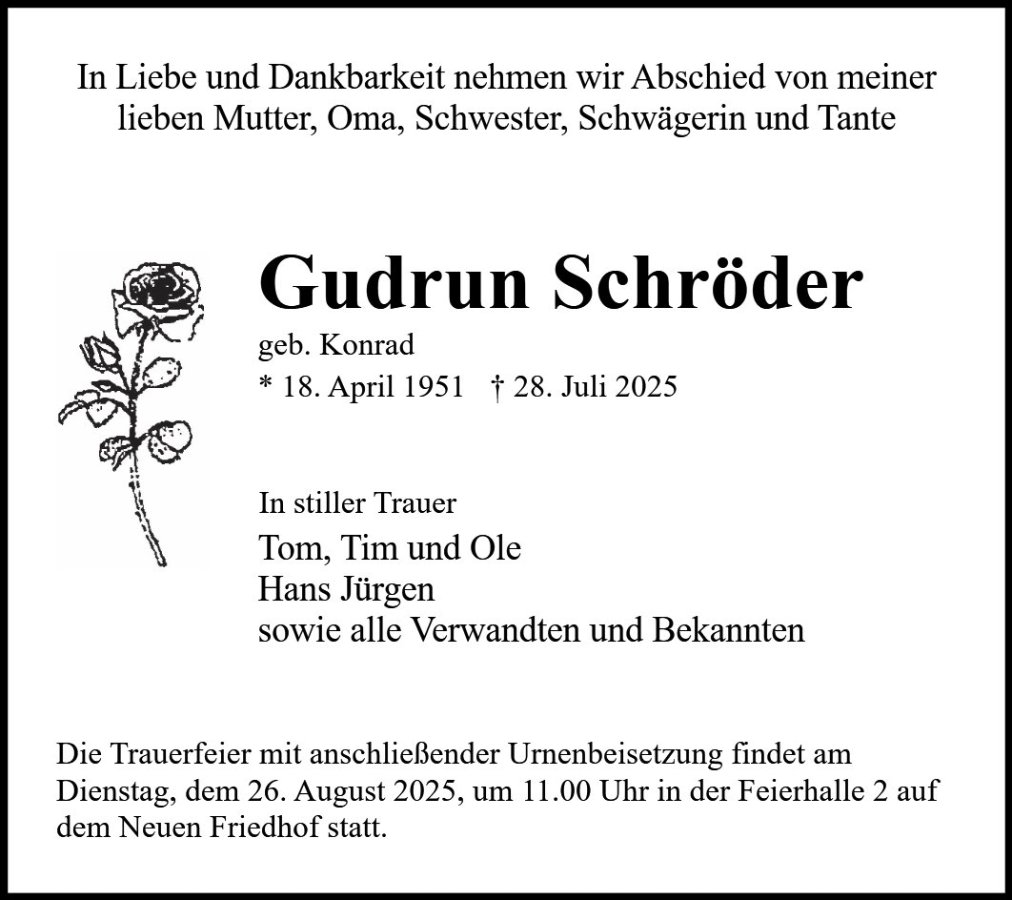 In Liebe und Dankbarkeit nehmen wir Abschied von meiner lieben Mutter, Oma, Schwester, Schwägerin und Tante

Gudrun Schröder
geb. Konrad
* 18. April 1951 † 28. Juli 2025

In stiller Trauer
Tom, Tim und Ole
Hans Jürgen
sowie alle Verwandten und Bekannten

Die Trauerfeier mit anschließender Urnenbeisetzung findet am Dienstag, dem 26. August 2025, um 11.00 Uhr in der Feierhalle 2 auf dem Neuen Friedhof statt.